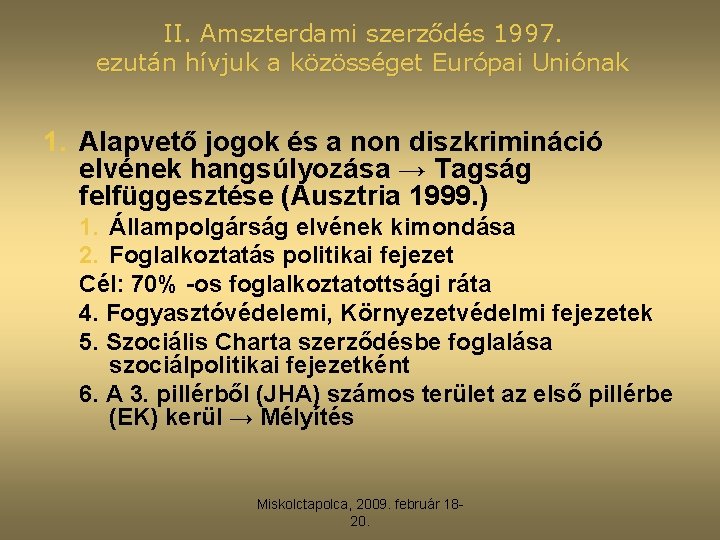 II. Amszterdami szerződés 1997.
ezután hívjuk a közösséget Európai Uniónak

1. Alapvető jogok és a non diszkrimináció elvének hangsúlyozása → Tagság felfüggesztése (Ausztria 1999.)
1. Állampolgárság elvének kimondása
2. Foglalkoztatás politikai fejezet
Cél: 70% -os foglalkoztatottsági ráta
4. Fogyasztóvédelemi, Környezetvédelmi fejezetek
5. Szociális Charta szerződésbe foglalása szociálpolitikai fejezetként
6. A 3. pillérből (JHA) számos terület az első pillérbe (EK) kerül → Mélyítés

Miskolctapolca, 2009. február 18-20.